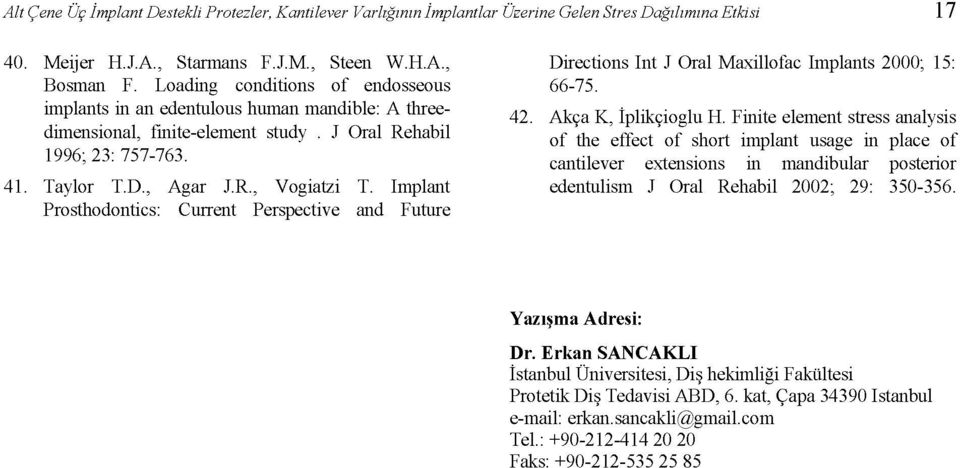 Alt Çene Üç İmplant Destekli Protezler, Kantilever Varlığının İmplantlar Üzerine Gelen Stres Dağılımına Etkisi 17

40. Meijer H.J.A., Starmans F.J.M., Steen W.H.A., Bosman F. Loading conditions of endosseous implants in an edentulous human mandible: A three-dimensional, finite-element study . J Oral Rehabil 1996; 23: 757-763.

41. Taylor T.D., Agar J.R., Vogiatzi T. Implant Prosthodontics: Current Perspective and Future Directions Int J Oral Maxillofac Implants 2000; 15: 66-75.

42. Akça K, İplikçioglu H. Finite element stress analysis of the effect of short implant usage in place of cantilever extensions in mandibular posterior edentulism J Oral Rehabil 2002; 29: 350-356.

Yazışma Adresi:

Dr. Erkan SANCAKLI
İstanbul Üniversitesi, Diş hekimliği Fakültesi
Protetik Diş Tedavisi ABD, 6. kat, Çapa 34390 Istanbul
e-mail: erkan.sancakli@gmail.com
Tel.: +90-212-414 20 20
Faks: +90-212-535 25 85